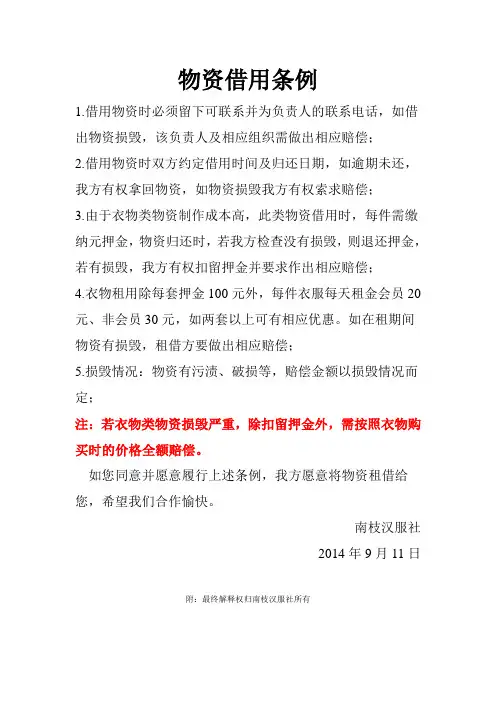 物资借用条例

1.借用物资时必须留下可联系并为负责人的联系电话，如借出物资损毁，该负责人及相应组织需做出相应赔偿；

2.借用物资时双方约定借用时间及归还日期，如逾期未还，我方有权拿回物资，如物资损毁我方有权索求赔偿；

3.由于衣物类物资制作成本高，此类物资借用时，每件需缴纳元押金，物资归还时，若我方检查没有损毁，则退还押金，若有损毁，我方有权扣留押金并要求作出相应赔偿；

4.衣物租用除每套押金 100 元外，每件衣服每天租金会员 20 元、非会员 30 元，如两套以上可有相应优惠。如在租期间物资有损毁，租借方要做出相应赔偿；

5.损毁情况：物资有污渍、破损等，赔偿金额以损毁情况而定；

注：若衣物类物资损毁严重，除扣留押金外，需按照衣物购买时的价格全额赔偿。

如您同意并愿意履行上述条例，我方愿意将物资租借给您，希望我们合作愉快。

南枝汉服社

2014 年 9 月 11 日

附：最终解释权归南枝汉服社所有